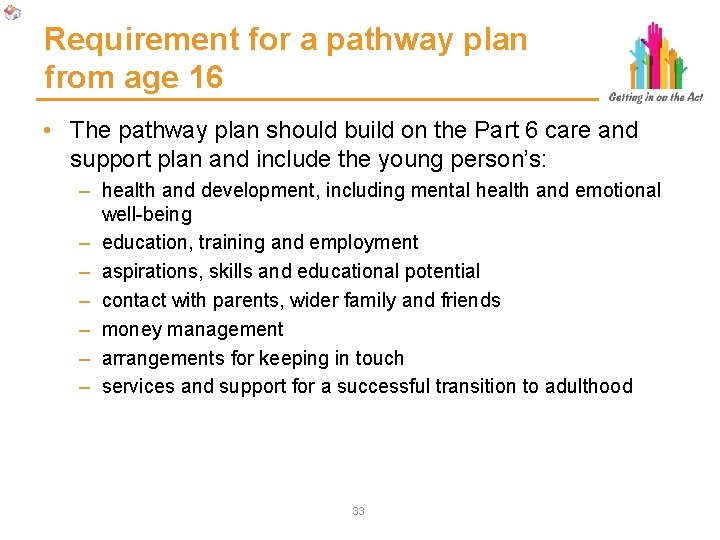 Requirement for a pathway plan from age 16

Getting in on the Act

• The pathway plan should build on the Part 6 care and support plan and include the young person's:
– health and development, including mental health and emotional well-being
– education, training and employment
– aspirations, skills and educational potential
– contact with parents, wider family and friends
– money management
– arrangements for keeping in touch
– services and support for a successful transition to adulthood

33